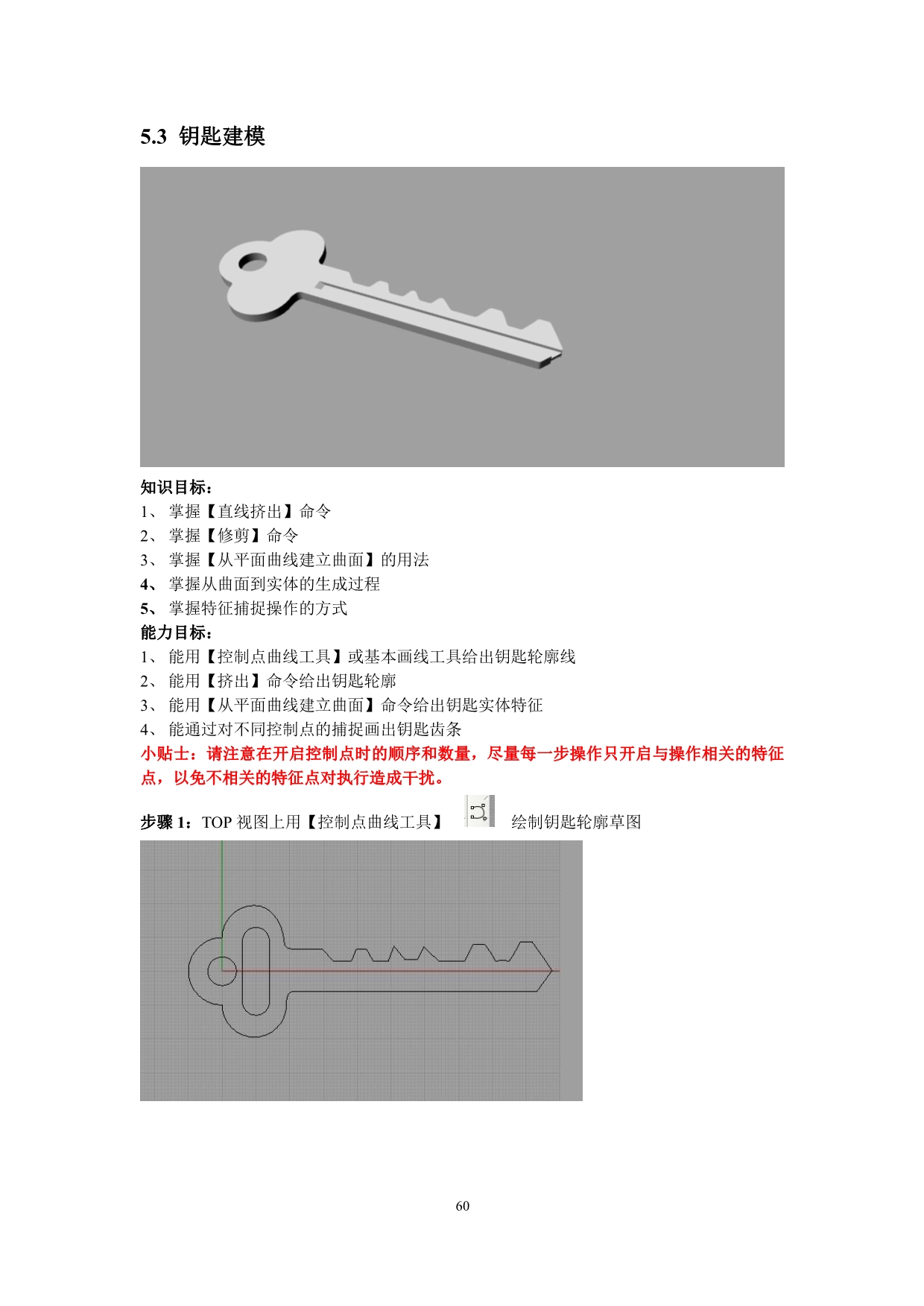 5.3 钥匙建模

知识目标：
1、 掌握【直线挤出】命令
2、 掌握【修剪】命令
3、 掌握【从平面曲线建立曲面】的用法
4、 掌握从曲面到实体的生成过程
5、 掌握特征捕捉操作的方式
能力目标：
1、 能用【控制点曲线工具】或基本画线工具给出钥匙轮廓线
2、 能用【挤出】命令给出钥匙轮廓
3、 能用【从平面曲线建立曲面】命令给出钥匙实体特征
4、 能通过对不同控制点的捕捉画出钥匙齿条
小贴士：请注意在开启控制点时的顺序和数量，尽量每一步操作只开启与操作相关的特征点，以免不相关的特征点对执行造成干扰。

步骤 1：TOP 视图上用【控制点曲线工具】 绘制钥匙轮廓草图

60